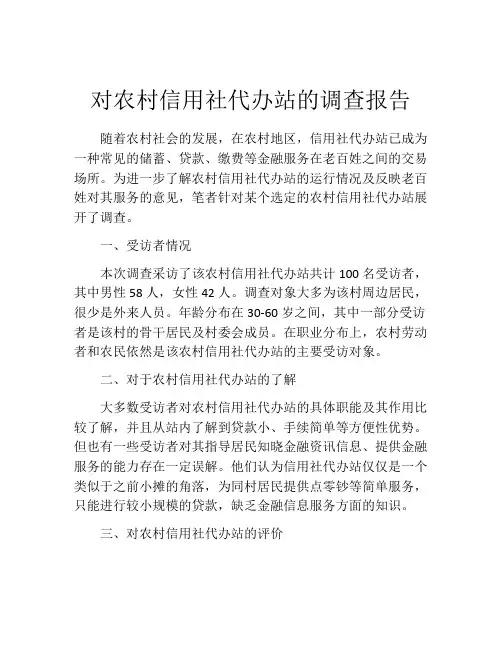 对农村信用社代办站的调查报告

随着农村社会的发展，在农村地区，信用社代办站已成为一种常见的储蓄、贷款、缴费等金融服务在老百姓之间的交易场所。为进一步了解农村信用社代办站的运行情况及反映老百姓对其服务的意见，笔者针对某个选定的农村信用社代办站展开了调查。

一、受访者情况

本次调查采访了该农村信用社代办站共计 100 名受访者，其中男性 58 人，女性 42 人。调查对象大多为该村周边居民，很少是外来人员。年龄分布在 30-60 岁之间，其中一部分受访者是该村的骨干居民及村委会成员。在职业分布上，农村劳动者和农民依然是该农村信用社代办站的主要受访对象。

二、对于农村信用社代办站的了解

大多数受访者对农村信用社代办站的具体职能及其作用比较了解，并且从站内了解到贷款小、手续简单等方便性优势。但也有一些受访者对其指导居民知晓金融资讯信息、提供金融服务的能力存在一定误解。他们认为信用社代办站仅仅是一个类似于之前小摊的角落，为同村居民提供点零钞等简单服务，只能进行较小规模的贷款，缺乏金融信息服务方面的知识。

三、对农村信用社代办站的评价